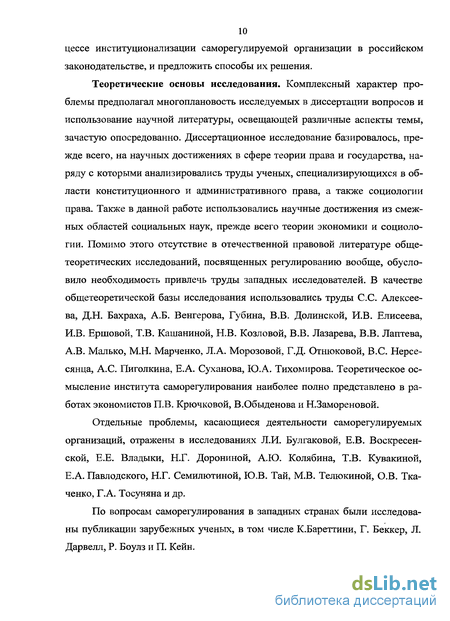 10

цессе институционализации саморегулируемой организации в российском законодательстве, и предложить способы их решения.

Теоретические основы исследования. Комплексный характер проблемы предполагал многоплановость исследуемых в диссертации вопросов и использование научной литературы, освещающей различные аспекты темы, зачастую опосредованно. Диссертационное исследование базировалось, прежде всего, на научных достижениях в сфере теории права и государства, наряду с которыми анализировались труды ученых, специализирующихся в области конституционного и административного права, а также социологии права. Также в данной работе использовались научные достижения из смежных областей социальных наук, прежде всего теории экономики и социологии. Помимо этого отсутствие в отечественной правовой литературе общетеоретических исследований, посвященных регулированию вообще, обусловило необходимость привлечь труды западных исследователей. В качестве общетеоретической базы исследования использовались труды С.С. Алексеева, Д.Н. Бахраха, А.Б. Венгерова, Губина, В.В. Долинской, И.В. Елисеева, И.В. Ершовой, Т.В. Кашаниной, Н.В. Козловой, В.В. Лазарева, В.В. Лаптева, А.В. Малько, М.Н. Марченко, Л.А. Морозовой, Г.Д. Отнюковой, В.С. Нерсесянца, А.С. Пиголкина, Е.А. Суханова, Ю.А. Тихомирова. Теоретическое осмысление института саморегулирования наиболее полно представлено в работах экономистов П.В. Крючковой, В.Обыденова и Н.Замореновой.

Отдельные проблемы, касающиеся деятельности саморегулируемых организаций, отражены в исследованиях Л.И. Булгаковой, Е.В. Воскресенской, Е.Е. Владыки, Н.Г. Дорониной, А.Ю. Колябина, Т.В. Кувакиной, Е.А. Павлодского, Н.Г. Семилютиной, Ю.В. Тай, М.В. Телюкиной, О.В. Ткаченко, Г.А. Тосуняна и др.

По вопросам саморегулирования в западных странах были исследованы публикации зарубежных ученых, в том числе К.Бареттини, Г. Беккер, Л. Дарвелл, Р. Боулз и П. Кейн.

dsLib.net
библиотека диссертаций